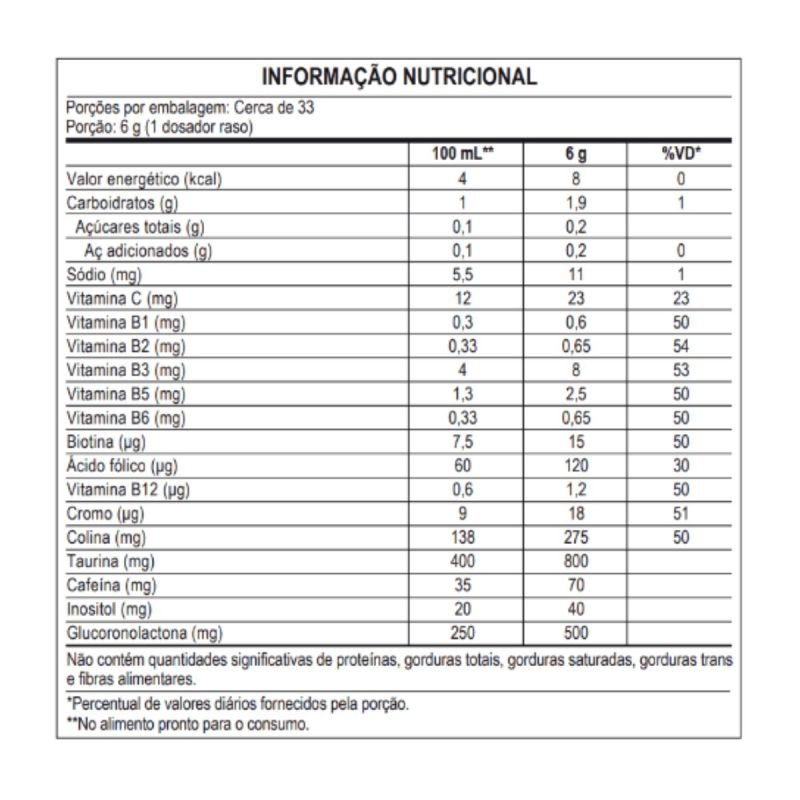 INFORMAÇÃO NUTRICIONAL

Porções por embalagem: Cerca de 33
Porção: 6 g (1 dosador raso)

| | 100 mL** | 6 g | %VD* |
|---|---|---|---|
| Valor energético (kcal) | 4 | 8 | 0 |
| Carboidratos (g) | 1 | 1,9 | 1 |
| Açúcares totais (g) | 0,1 | 0,2 | |
| Aç adicionados (g) | 0,1 | 0,2 | 0 |
| Sódio (mg) | 5,5 | 11 | 1 |
| Vitamina C (mg) | 12 | 23 | 23 |
| Vitamina B1 (mg) | 0,3 | 0,6 | 50 |
| Vitamina B2 (mg) | 0,33 | 0,65 | 54 |
| Vitamina B3 (mg) | 4 | 8 | 53 |
| Vitamina B5 (mg) | 1,3 | 2,5 | 50 |
| Vitamina B6 (mg) | 0,33 | 0,65 | 50 |
| Biotina (µg) | 7,5 | 15 | 50 |
| Ácido fólico (µg) | 60 | 120 | 30 |
| Vitamina B12 (µg) | 0,6 | 1,2 | 50 |
| Cromo (µg) | 9 | 18 | 51 |
| Colina (mg) | 138 | 275 | 50 |
| Taurina (mg) | 400 | 800 | |
| Cafeína (mg) | 35 | 70 | |
| Inositol (mg) | 20 | 40 | |
| Glucoronolactona (mg) | 250 | 500 | |

Não contém quantidades significativas de proteínas, gorduras totais, gorduras saturadas, gorduras trans e fibras alimentares.

*Percentual de valores diários fornecidos pela porção.
**No alimento pronto para o consumo.